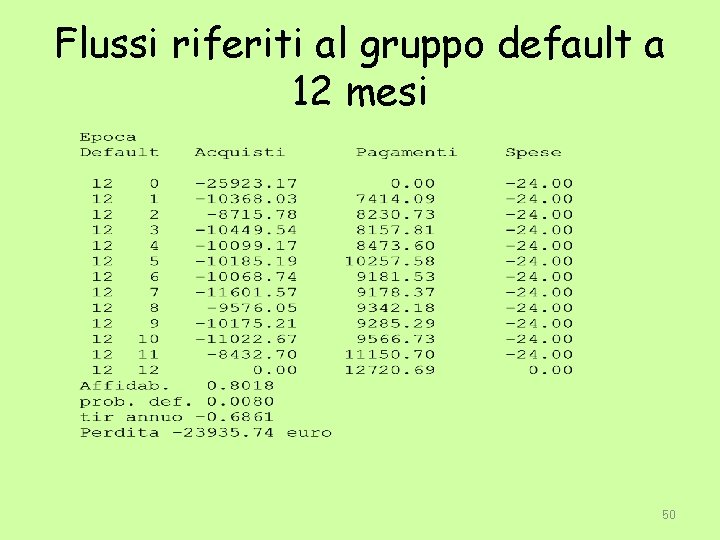 Flussi riferiti al gruppo default a 12 mesi

| Epoca Default | | Acquisti | Pagamenti | Spese |
|---|---|---|---|---|
| 12 | 0 | -25923.17 | 0.00 | -24.00 |
| 12 | 1 | -10368.03 | 7414.09 | -24.00 |
| 12 | 2 | -8715.78 | 8230.73 | -24.00 |
| 12 | 3 | -10449.54 | 8157.81 | -24.00 |
| 12 | 4 | -10099.17 | 8473.60 | -24.00 |
| 12 | 5 | -10185.19 | 10257.58 | -24.00 |
| 12 | 6 | -10068.74 | 9181.53 | -24.00 |
| 12 | 7 | -11601.57 | 9178.37 | -24.00 |
| 12 | 8 | -9576.05 | 9342.18 | -24.00 |
| 12 | 9 | -10175.21 | 9285.29 | -24.00 |
| 12 | 10 | -11022.67 | 9566.73 | -24.00 |
| 12 | 11 | -8432.70 | 11150.70 | -24.00 |
| 12 | 12 | 0.00 | 12720.69 | 0.00 |

Affidab. 0.8018
prob. def. 0.0080
tir annuo -0.6861
Perdita -23935.74 euro

50